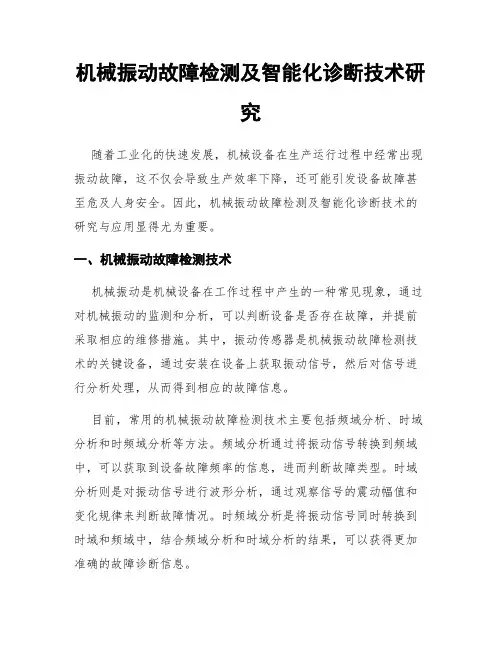 机械振动故障检测及智能化诊断技术研究

随着工业化的快速发展，机械设备在生产运行过程中经常出现振动故障，这不仅会导致生产效率下降，还可能引发设备故障甚至危及人身安全。因此，机械振动故障检测及智能化诊断技术的研究与应用显得尤为重要。

一、机械振动故障检测技术

机械振动是机械设备在工作过程中产生的一种常见现象，通过对机械振动的监测和分析，可以判断设备是否存在故障，并提前采取相应的维修措施。其中，振动传感器是机械振动故障检测技术的关键设备，通过安装在设备上获取振动信号，然后对信号进行分析处理，从而得到相应的故障信息。

目前，常用的机械振动故障检测技术主要包括频域分析、时域分析和时频域分析等方法。频域分析通过将振动信号转换到频域中，可以获取到设备故障频率的信息，进而判断故障类型。时域分析则是对振动信号进行波形分析，通过观察信号的震动幅值和变化规律来判断故障情况。时频域分析是将振动信号同时转换到时域和频域中，结合频域分析和时域分析的结果，可以获得更加准确的故障诊断信息。